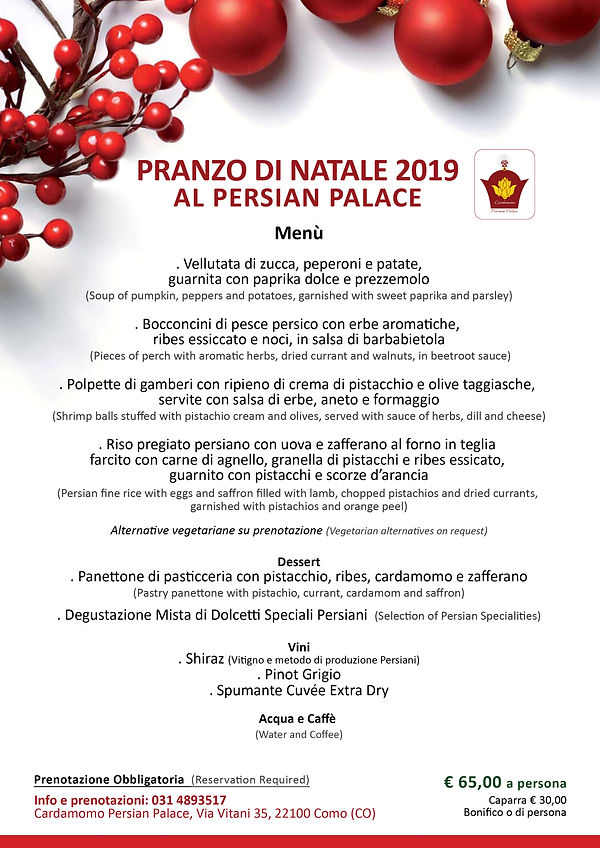 PRANZO DI NATALE 2019
AL PERSIAN PALACE

Cardamomo
Persian Palace

Menù

. Vellutata di zucca, peperoni e patate, guarnita con paprika dolce e prezzemolo
(Soup of pumpkin, peppers and potatoes, garnished with sweet paprika and parsley)

. Bocconcini di pesce persico con erbe aromatiche, ribes essiccato e noci, in salsa di barbabietola
(Pieces of perch with aromatic herbs, dried currant and walnuts, in beetroot sauce)

. Polpette di gamberi con ripieno di crema di pistacchio e olive taggiasche, servite con salsa di erbe, aneto e formaggio
(Shrimp balls stuffed with pistachio cream and olives, served with sauce of herbs, dill and cheese)

. Riso pregiato persiano con uova e zafferano al forno in teglia farcito con carne di agnello, granella di pistacchi e ribes essicato, guarnito con pistacchi e scorze d'arancia
(Persian fine rice with eggs and saffron filled with lamb, chopped pistachios and dried currants, garnished with pistachios and orange peel)

Alternative vegetariane su prenotazione (Vegetarian alternatives on request)

Dessert
. Panettone di pasticceria con pistacchio, ribes, cardamomo e zafferano
(Pastry panettone with pistachio, currant, cardamom and saffron)

. Degustazione Mista di Dolcetti Speciali Persiani (Selection of Persian Specialities)

Vini
. Shiraz (Vitigno e metodo di produzione Persiani)
. Pinot Grigio
. Spumante Cuvée Extra Dry

Acqua e Caffè
(Water and Coffee)

Prenotazione Obbligatoria (Reservation Required)
Info e prenotazioni: 031 4893517
Cardamomo Persian Palace, Via Vitani 35, 22100 Como (CO)

€ 65,00 a persona
Caparra € 30,00
Bonifico o di persona